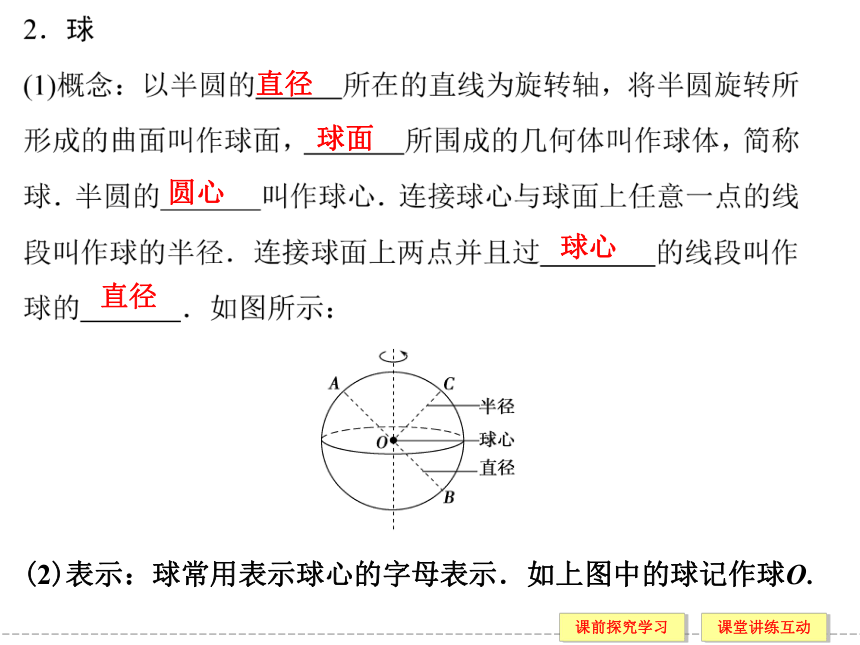 2．球

(1)概念：以半圆的直径所在的直线为旋转轴，将半圆旋转所形成的曲面叫作球面，球面所围成的几何体叫作球体，简称球．半圆的圆心叫作球心．连接球心与球面上任意一点的线段叫作球的半径．连接球面上两点并且过球心的线段叫作球的直径．如图所示：

A C 半径 O 球心 直径 B

(2)表示：球常用表示球心的字母表示．如上图中的球记作球$O$.

课前探究学习 课堂讲练互动